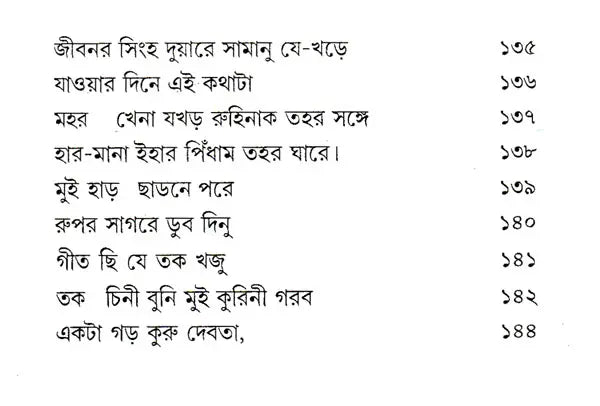 জীবনর সিংহ দুয়ারে সামানু যে-খড়ে ১৩৫
যাওয়ার দিনে এই কথাটা ১৩৬
মহর খেনা যখড় রুহিনাক তহর সঙ্গে ১৩৭
হার-মানা ইহার পিঁধাম তহর ঘারে। ১৩৮
মুই হাড় ছাডনে পরে ১৩৯
রুপর সাগরে ডুব দিনু ১৪০
গীত ছি যে তক খজু ১৪১
তক চিনী বুনি মুই কুরিনী গরব ১৪২
একটা গড় কুরু দেবতা, ১৪৪